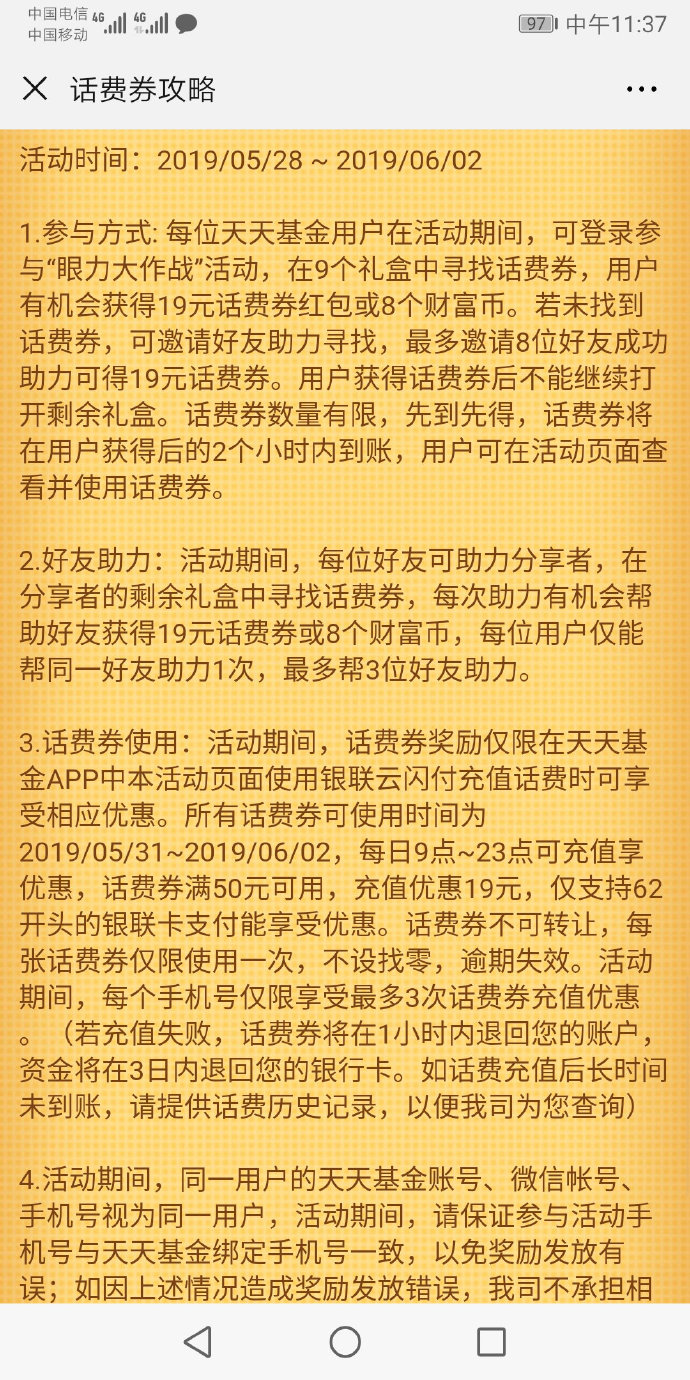 中国电信 4G
中国移动 4G

97 中午11:37

话费券攻略

活动时间：2019/05/28 ~ 2019/06/02

1.参与方式: 每位天天基金用户在活动期间，可登录参与“眼力大作战”活动，在9个礼盒中寻找话费券，用户有机会获得19元话费券红包或8个财富币。若未找到话费券，可邀请好友助力寻找，最多邀请8位好友成功助力可得19元话费券。用户获得话费券后不能继续打开剩余礼盒。话费券数量有限，先到先得，话费券将在用户获得后的2个小时内到账，用户可在活动页面查看并使用话费券。

2.好友助力：活动期间，每位好友可助力分享者，在分享者的剩余礼盒中寻找话费券，每次助力有机会帮助好友获得19元话费券或8个财富币，每位用户仅能帮同一好友助力1次，最多帮3位好友助力。

3.话费券使用：活动期间，话费券奖励仅限在天天基金APP中本活动页面使用银联云闪付充值话费时可享受相应优惠。所有话费券可使用时间为2019/05/31~2019/06/02，每日9点~23点可充值享优惠，话费券满50元可用，充值优惠19元，仅支持62开头的银联卡支付能享受优惠。话费券不可转让，每张话费券仅限使用一次，不设找零，逾期失效。活动期间，每个手机号仅限享受最多3次话费券充值优惠。（若充值失败，话费券将在1小时内退回您的账户，资金将在3日内退回您的银行卡。如话费充值后长时间未到账，请提供话费历史记录，以便我司为您查询）

4.活动期间，同一用户的天天基金账号、微信帐号、手机号视为同一用户，活动期间，请保证参与活动手机号与天天基金绑定手机号一致，以免奖励发放有误；如因上述情况造成奖励发放错误，我司不承担相